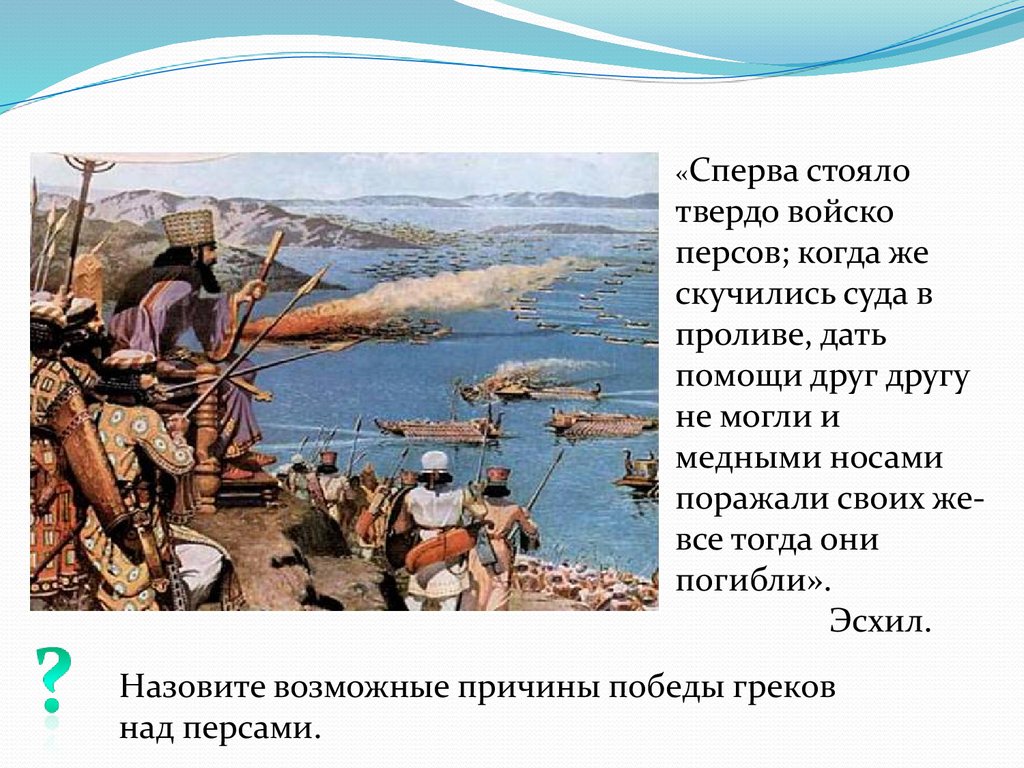 «Сперва стояло твердо войско персов; когда же скучились суда в проливе, дать помощи друг другу не могли и медными носами поражали своих же- все тогда они погибли».

Эсхил.

?

Назовите возможные причины победы греков над персами.